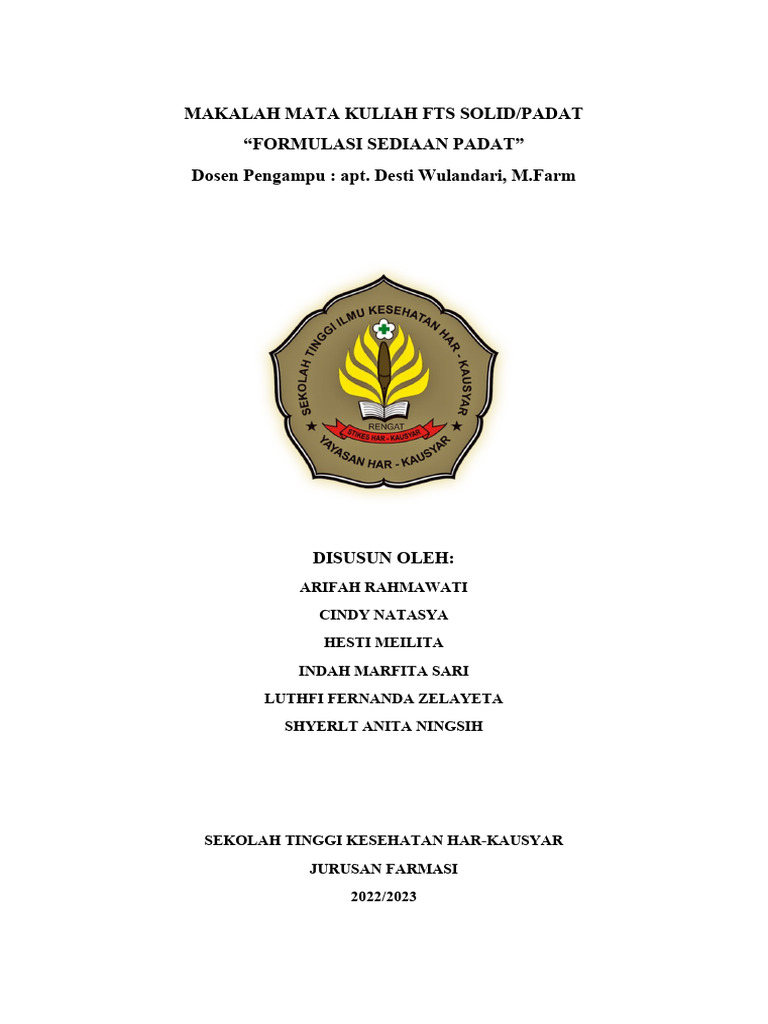 MAKALAH MATA KULIAH FTS SOLID/PADAT
"FORMULASI SEDIAAN PADAT"
Dosen Pengampu : apt. Desti Wulandari, M.Farm

SEKOLAH TINGGI ILMU KESEHATAN HAR - KAUSYAR
RENGAT
STIKES HAR - KAUSYAR
YAYASAN HAR - KAUSYAR

DISUSUN OLEH:
ARIFAH RAHMAWATI
CINDY NATASYA
HESTI MEILITA
INDAH MARFITA SARI
LUTHFI FERNANDA ZELAYETA
SHYERLT ANITA NINGSIH

SEKOLAH TINGGI KESEHATAN HAR-KAUSYAR
JURUSAN FARMASI
2022/2023